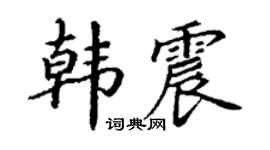 韩震

词典网